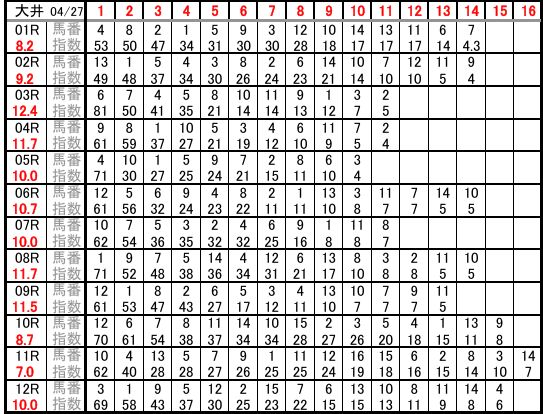 | 大井 04/27 |  | 1 | 2 | 3 | 4 | 5 | 6 | 7 | 8 | 9 | 10 | 11 | 12 | 13 | 14 | 15 | 16 |
|---|---|---|---|---|---|---|---|---|---|---|---|---|---|---|---|---|---|
| 01R | 馬番 | 4 | 8 | 2 | 1 | 5 | 9 | 3 | 12 | 10 | 14 | 13 | 11 | 6 | 7 |  |  |
| 8.2 | 指数 | 53 | 50 | 47 | 34 | 31 | 30 | 30 | 28 | 18 | 17 | 17 | 17 | 14 | 4.3 |  |  |
| 02R | 馬番 | 13 | 1 | 5 | 4 | 3 | 8 | 2 | 6 | 14 | 10 | 7 | 12 | 11 | 9 |  |  |
| 9.2 | 指数 | 49 | 48 | 37 | 34 | 30 | 26 | 24 | 23 | 21 | 14 | 10 | 10 | 5 | 4 |  |  |
| 03R | 馬番 | 6 | 7 | 4 | 5 | 8 | 10 | 11 | 9 | 1 | 3 | 2 |  |  |  |  |  |
| 12.4 | 指数 | 81 | 50 | 41 | 35 | 21 | 14 | 14 | 13 | 12 | 7 | 5 |  |  |  |  |  |
| 04R | 馬番 | 9 | 8 | 1 | 10 | 5 | 3 | 4 | 6 | 11 | 7 | 2 |  |  |  |  |  |
| 11.7 | 指数 | 61 | 59 | 37 | 27 | 21 | 19 | 12 | 10 | 9 | 5 | 4 |  |  |  |  |  |
| 05R | 馬番 | 4 | 10 | 1 | 5 | 9 | 7 | 2 | 8 | 6 | 3 |  |  |  |  |  |  |
| 10.0 | 指数 | 71 | 30 | 27 | 25 | 24 | 21 | 15 | 11 | 10 | 4 |  |  |  |  |  |  |
| 06R | 馬番 | 12 | 5 | 6 | 9 | 4 | 8 | 2 | 1 | 13 | 3 | 11 | 7 | 14 | 10 |  |  |
| 10.7 | 指数 | 61 | 56 | 32 | 24 | 23 | 22 | 11 | 11 | 10 | 8 | 7 | 7 | 5 | 5 |  |  |
| 07R | 馬番 | 10 | 7 | 5 | 3 | 2 | 4 | 6 | 9 | 1 | 11 | 8 |  |  |  |  |  |
| 10.0 | 指数 | 62 | 54 | 36 | 35 | 32 | 32 | 25 | 16 | 8 | 8 | 7 |  |  |  |  |  |
| 08R | 馬番 | 1 | 9 | 7 | 5 | 14 | 4 | 12 | 6 | 13 | 8 | 3 | 2 | 11 | 10 |  |  |
| 11.7 | 指数 | 71 | 52 | 48 | 38 | 36 | 34 | 31 | 21 | 17 | 10 | 8 | 8 | 5 | 5 |  |  |
| 09R | 馬番 | 12 | 1 | 8 | 2 | 6 | 5 | 3 | 4 | 13 | 10 | 7 | 9 | 11 |  |  |  |
| 11.5 | 指数 | 61 | 53 | 47 | 43 | 27 | 17 | 12 | 11 | 10 | 7 | 7 | 7 | 5 |  |  |  |
| 10R | 馬番 | 12 | 6 | 7 | 8 | 11 | 14 | 10 | 15 | 2 | 3 | 5 | 4 | 1 | 13 | 9 |  |
| 8.7 | 指数 | 70 | 61 | 54 | 38 | 37 | 34 | 34 | 28 | 27 | 26 | 20 | 18 | 15 | 11 | 8 |  |
| 11R | 馬番 | 10 | 4 | 13 | 5 | 7 | 9 | 1 | 11 | 12 | 16 | 15 | 6 | 2 | 8 | 3 | 14 |
| 7.0 | 指数 | 62 | 40 | 28 | 28 | 27 | 26 | 25 | 25 | 24 | 19 | 18 | 16 | 15 | 14 | 10 | 7 |
| 12R | 馬番 | 3 | 1 | 9 | 5 | 12 | 2 | 15 | 7 | 6 | 13 | 10 | 8 | 11 | 14 | 4 |  |
| 10.0 | 指数 | 69 | 58 | 43 | 37 | 30 | 25 | 23 | 22 | 15 | 15 | 13 | 11 | 9 | 8 | 6 |  |